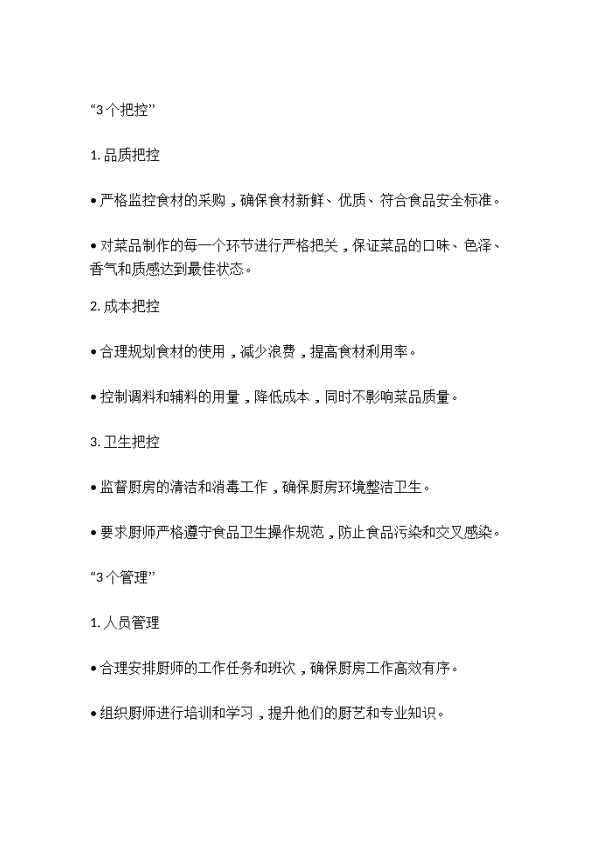 “3 个把控”

1. 品质把控

• 严格监控食材的采购，确保食材新鲜、优质、符合食品安全标准。

• 对菜品制作的每一个环节进行严格把关，保证菜品的口味、色泽、香气和质感达到最佳状态。

2. 成本把控

• 合理规划食材的使用，减少浪费，提高食材利用率。

• 控制调料和辅料的用量，降低成本，同时不影响菜品质量。

3. 卫生把控

• 监督厨房的清洁和消毒工作，确保厨房环境整洁卫生。

• 要求厨师严格遵守食品卫生操作规范，防止食品污染和交叉感染。

“3 个管理”

1. 人员管理

• 合理安排厨师的工作任务和班次，确保厨房工作高效有序。

• 组织厨师进行培训和学习，提升他们的厨艺和专业知识。